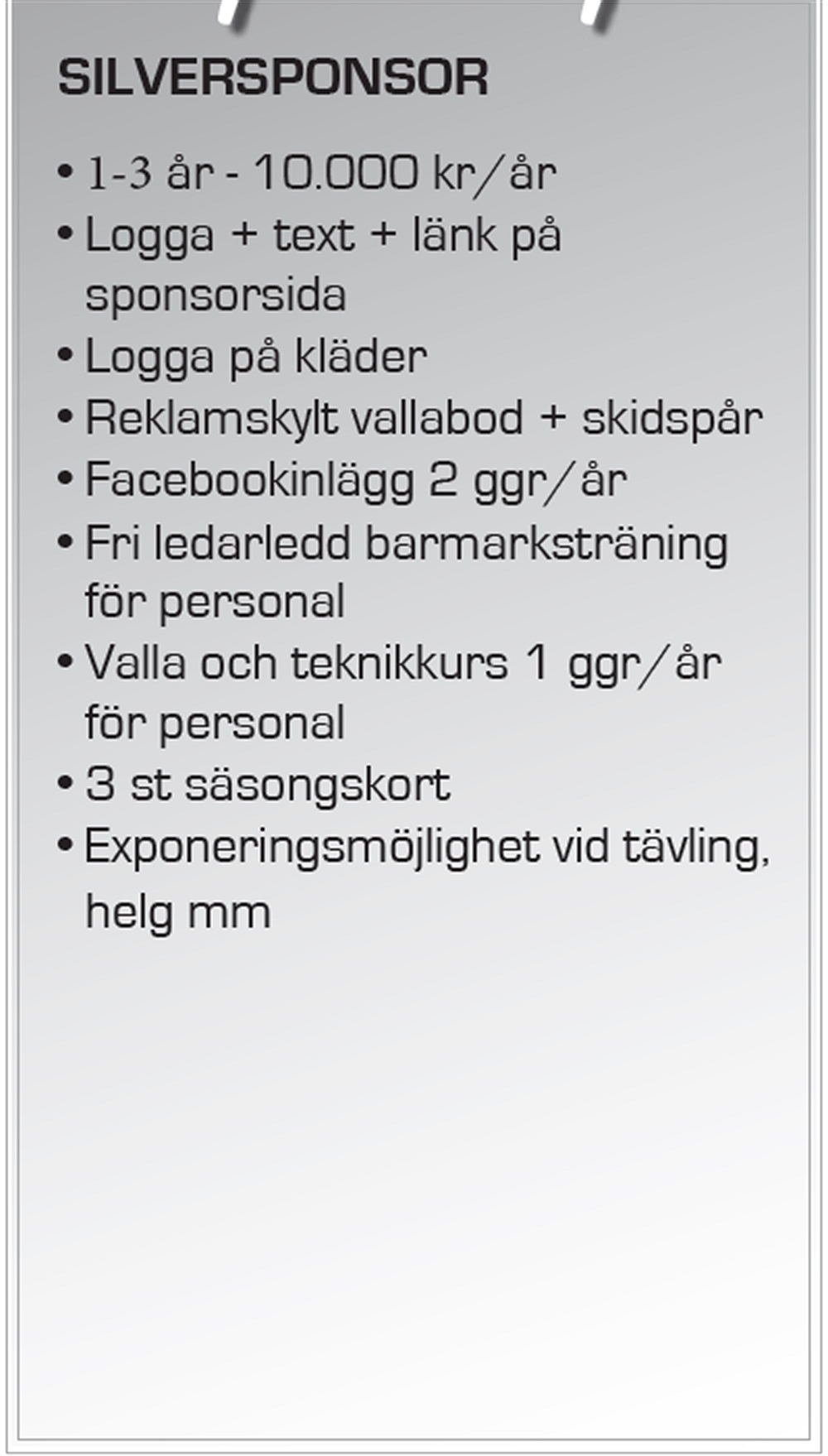 SILVERSPONSOR

• 1-3 år - 10.000 kr/år
• Logga + text + länk på sponsorsida
• Logga på kläder
• Reklamskylt vallabod + skidspår
• Facebookinlägg 2 ggr/år
• Fri ledarledd barmarksträning för personal
• Valla och teknikkurs 1 ggr/år för personal
• 3 st säsongskort
• Exponeringsmöjlighet vid tävling, helg mm